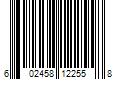 6 02458 12255 8